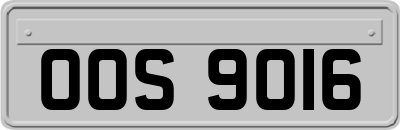 OOS 9016